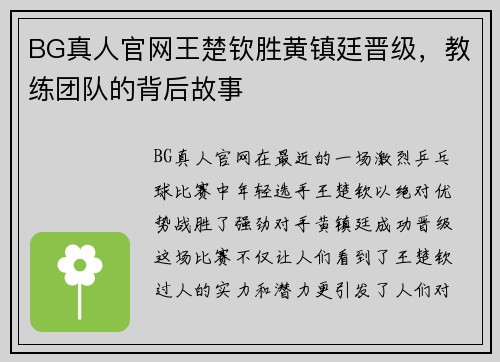 BG真人官网王楚钦胜黄镇廷晋级，教练团队的背后故事

BG真人官网在最近的一场激烈乒乓球比赛中年轻选手王楚钦以绝对优势战胜了强劲对手黄镇廷成功晋级这场比赛不仅让人们看到了王楚钦过人的实力和潜力更引发了人们对